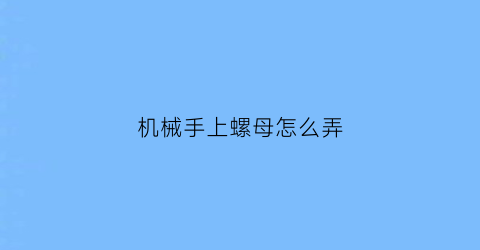 机械手上螺母怎么弄